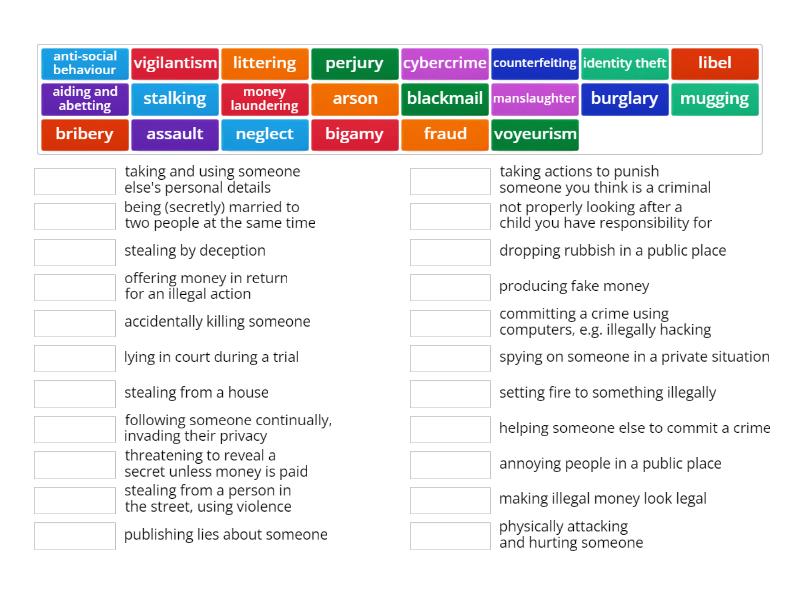 anti-social behaviour
vigilantism
littering
perjury
cybercrime
counterfeiting
identity theft
libel
aiding and abetting
stalking
money laundering
arson
blackmail
manslaughter
burglary
mugging
bribery
assault
neglect
bigamy
fraud
voyeurism

taking and using someone else's personal details
being (secretly) married to two people at the same time
stealing by deception
offering money in return for an illegal action
accidentally killing someone
lying in court during a trial
stealing from a house
following someone continually, invading their privacy
threatening to reveal a secret unless money is paid
stealing from a person in the street, using violence
publishing lies about someone

taking actions to punish someone you think is a criminal
not properly looking after a child you have responsibility for
dropping rubbish in a public place
producing fake money
committing a crime using computers, e.g. illegally hacking
spying on someone in a private situation
setting fire to something illegally
helping someone else to commit a crime
annoying people in a public place
making illegal money look legal
physically attacking and hurting someone